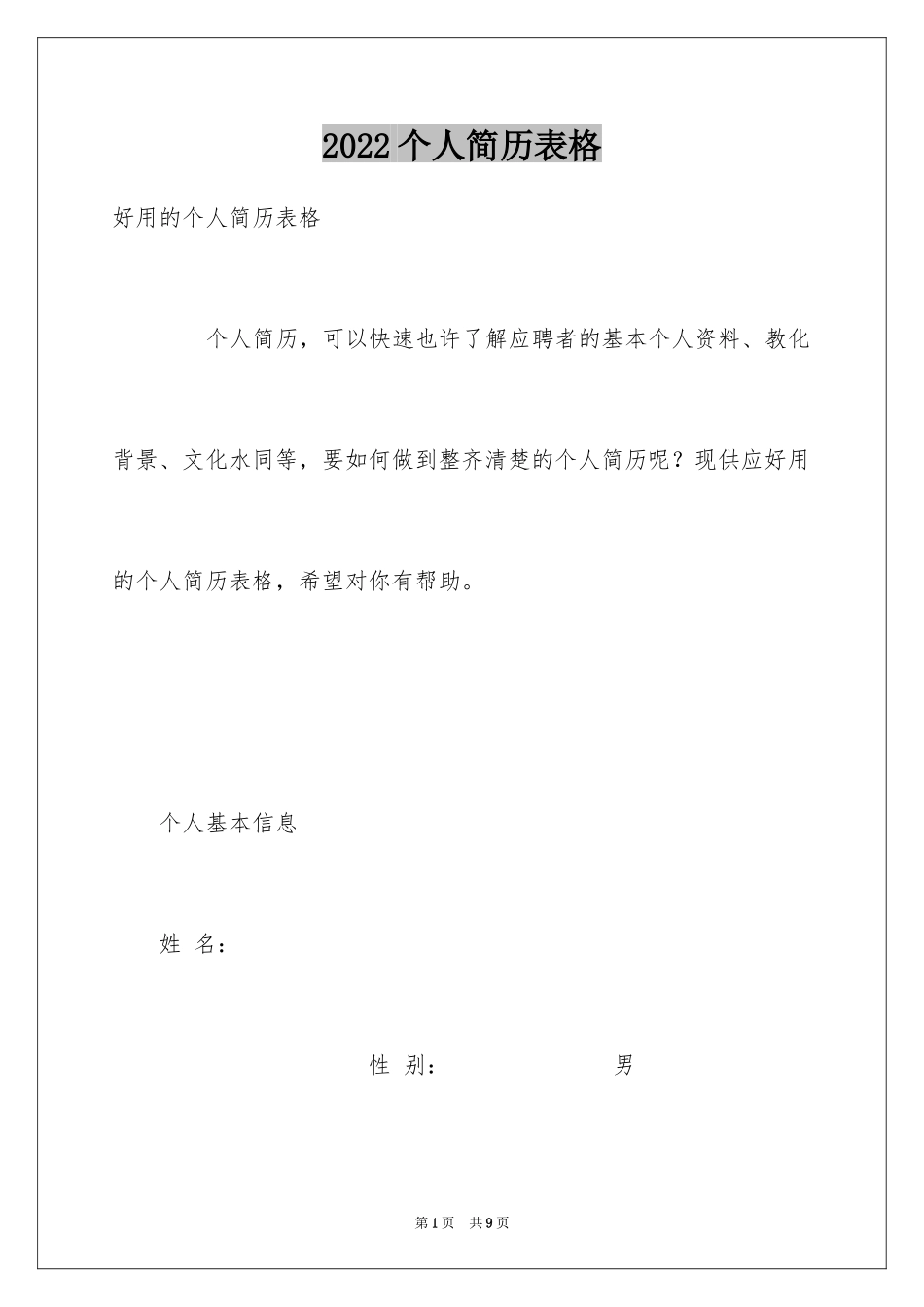 2022个人简历表格

好用的个人简历表格

个人简历，可以快速也许了解应聘者的基本个人资料、教化背景、文化水同等，要如何做到整齐清楚的个人简历呢？现供应好用的个人简历表格，希望对你有帮助。

个人基本信息

姓 名：

性 别： 男

第1页 共9页